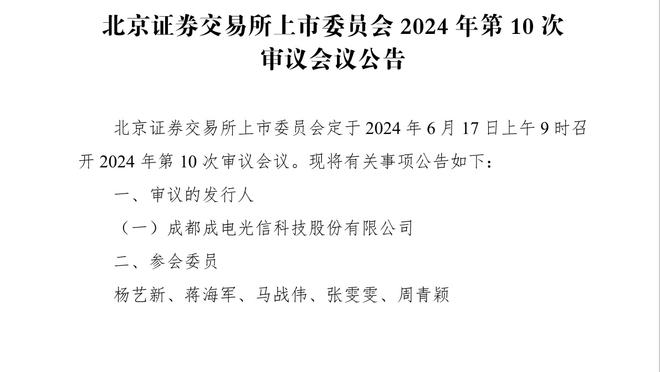 北京证券交易所上市委员会 2024 年第 10 次审议会议公告

北京证券交易所上市委员会定于 2024 年 6 月 17 日上午 9 时召开 2024 年第 10 次审议会议。现将有关事项公告如下：

一、审议的发行人

（一）成都成电光信科技股份有限公司

二、参会委员

杨艺新、蒋海军、马战伟、张雯雯、周青颖